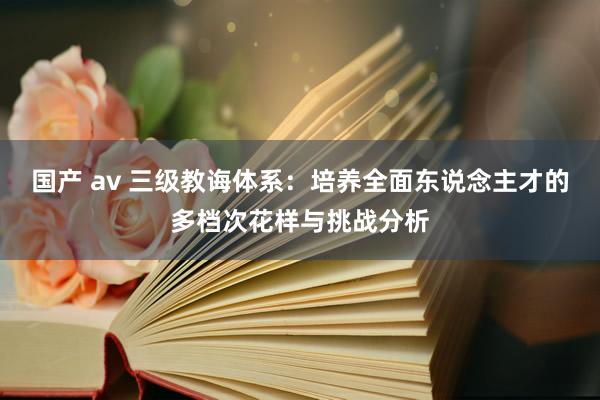 国产 av 三级教诲体系：培养全面东说念主才的多档次花样与挑战分析